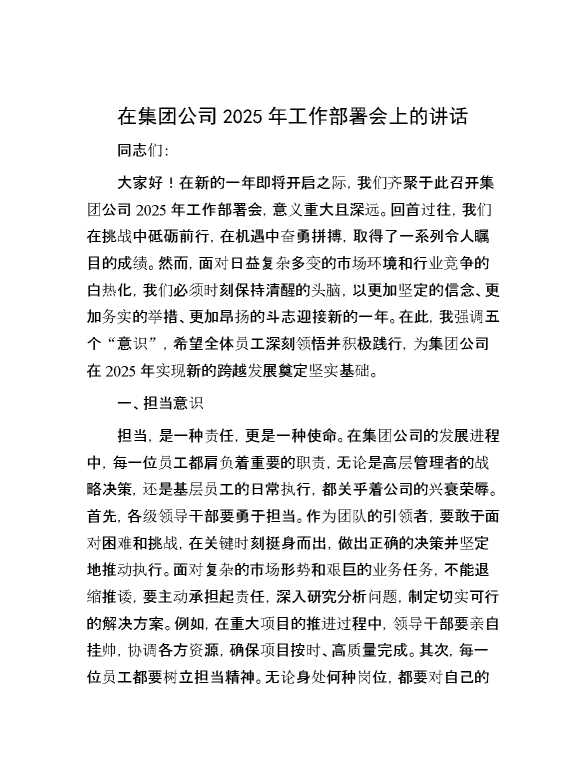 在集团公司 2025 年工作部署会上的讲话

同志们：

大家好！在新的一年即将开启之际，我们齐聚于此召开集团公司 2025 年工作部署会，意义重大且深远。回首过往，我们在挑战中砥砺前行，在机遇中奋勇拼搏，取得了一系列令人瞩目的成绩。然而，面对日益复杂多变的市场环境和行业竞争的白热化，我们必须时刻保持清醒的头脑，以更加坚定的信念、更加务实的举措、更加昂扬的斗志迎接新的一年。在此，我强调五个“意识”，希望全体员工深刻领悟并积极践行，为集团公司在 2025 年实现新的跨越发展奠定坚实基础。

一、担当意识

担当，是一种责任，更是一种使命。在集团公司的发展进程中，每一位员工都肩负着重要的职责，无论是高层管理者的战略决策，还是基层员工的日常执行，都关乎着公司的兴衰荣辱。首先，各级领导干部要勇于担当。作为团队的引领者，要敢于面对困难和挑战，在关键时刻挺身而出，做出正确的决策并坚定地推动执行。面对复杂的市场形势和艰巨的业务任务，不能退缩推诿，要主动承担起责任，深入研究分析问题，制定切实可行的解决方案。例如，在重大项目的推进过程中，领导干部要亲自挂帅，协调各方资源，确保项目按时、高质量完成。其次，每一位员工都要树立担当精神。无论身处何种岗位，都要对自己的